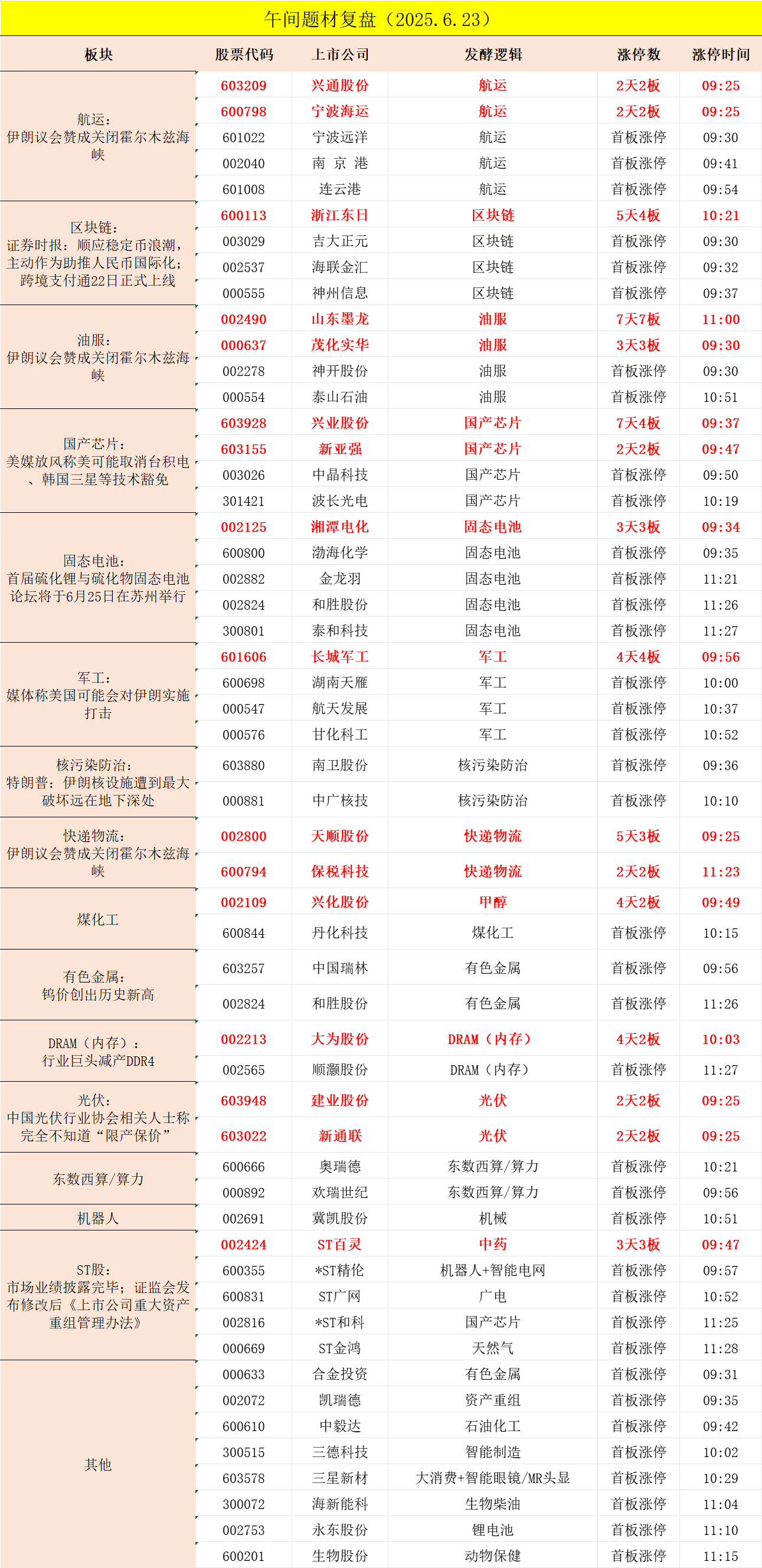 午间题材复盘（2025.6.23）

| 板块 | 股票代码 | 上市公司 | 发酵逻辑 | 涨停数 | 涨停时间 |
|---|---|---|---|---|---|
| 航运：伊朗议会赞成关闭霍尔木兹海峡 | 603209 | 兴通股份 | 航运 | 2天2板 | 09:25 |
| | 600798 | 宁波海运 | 航运 | 2天2板 | 09:25 |
| | 601022 | 宁波远洋 | 航运 | 首板涨停 | 09:30 |
| | 002040 | 南 京 港 | 航运 | 首板涨停 | 09:41 |
| | 601008 | 连云港 | 航运 | 首板涨停 | 09:54 |
| 区块链：证券时报：顺应稳定币浪潮，主动作为助推人民币国际化；跨境支付通22日正式上线 | 600113 | 浙江东日 | 区块链 | 5天4板 | 10:21 |
| | 003029 | 吉大正元 | 区块链 | 首板涨停 | 09:30 |
| | 002537 | 海联金汇 | 区块链 | 首板涨停 | 09:32 |
| | 000555 | 神州信息 | 区块链 | 首板涨停 | 09:37 |
| 油服：伊朗议会赞成关闭霍尔木兹海峡 | 002490 | 山东墨龙 | 油服 | 7天7板 | 11:00 |
| | 000637 | 茂化实华 | 油服 | 3天3板 | 09:30 |
| | 002278 | 神开股份 | 油服 | 首板涨停 | 09:30 |
| | 000554 | 泰山石油 | 油服 | 首板涨停 | 10:51 |
| 国产芯片：美媒放风称美可能取消台积电、韩国三星等技术豁免 | 603928 | 兴业股份 | 国产芯片 | 7天4板 | 09:37 |
| | 603155 | 新亚强 | 国产芯片 | 2天2板 | 09:47 |
| | 003026 | 中晶科技 | 国产芯片 | 首板涨停 | 09:50 |
| | 301421 | 波长光电 | 国产芯片 | 首板涨停 | 10:19 |
| 固态电池：首届硫化锂与硫化物固态电池论坛将于6月25日在苏州举行 | 002125 | 湘潭电化 | 固态电池 | 3天3板 | 09:34 |
| | 600800 | 渤海化学 | 固态电池 | 首板涨停 | 09:35 |
| | 002882 | 金龙羽 | 固态电池 | 首板涨停 | 11:21 |
| | 002824 | 和胜股份 | 固态电池 | 首板涨停 | 11:26 |
| | 300801 | 泰和科技 | 固态电池 | 首板涨停 | 11:27 |
| 军工：媒体称美国可能会对伊朗实施打击 | 601606 | 长城军工 | 军工 | 4天4板 | 09:56 |
| | 600698 | 湖南天雁 | 军工 | 首板涨停 | 10:00 |
| | 000547 | 航天发展 | 军工 | 首板涨停 | 10:37 |
| | 000576 | 甘化科工 | 军工 | 首板涨停 | 10:52 |
| 核污染防治：特朗普：伊朗核设施遭到最大破坏远在地下深处 | 603880 | 南卫股份 | 核污染防治 | 首板涨停 | 09:36 |
| | 000881 | 中广核技 | 核污染防治 | 首板涨停 | 10:10 |
| 快递物流：伊朗议会赞成关闭霍尔木兹海峡 | 002800 | 天顺股份 | 快递物流 | 5天3板 | 09:25 |
| | 600794 | 保税科技 | 快递物流 | 2天2板 | 11:23 |
| 煤化工 | 002109 | 兴化股份 | 甲醇 | 4天2板 | 09:49 |
| | 600844 | 丹化科技 | 煤化工 | 首板涨停 | 10:15 |
| 有色金属：钨价创出历史新高 | 603257 | 中国瑞林 | 有色金属 | 首板涨停 | 09:56 |
| | 002824 | 和胜股份 | 有色金属 | 首板涨停 | 11:26 |
| DRAM（内存）：行业巨头减产DDR4 | 002213 | 大为股份 | DRAM（内存） | 4天2板 | 10:03 |
| | 002565 | 顺灏股份 | DRAM（内存） | 首板涨停 | 11:27 |
| 光伏：中国光伏行业协会相关人士称完全不知道“限产保价” | 603948 | 建业股份 | 光伏 | 2天2板 | 09:25 |
| | 603022 | 新通联 | 光伏 | 2天2板 | 09:25 |
| 东数西算/算力 | 600666 | 奥瑞德 | 东数西算/算力 | 首板涨停 | 10:21 |
| | 000892 | 欢瑞世纪 | 东数西算/算力 | 首板涨停 | 09:56 |
| 机器人 | 002691 | 冀凯股份 | 机械 | 首板涨停 | 10:51 |
| ST股：市场业绩披露完毕；证监会发布修改后《上市公司重大资产重组管理办法》 | 002424 | ST百灵 | 中药 | 3天3板 | 09:47 |
| | 600355 | *ST精伦 | 机器人+智能电网 | 首板涨停 | 09:57 |
| | 600831 | ST广网 | 广电 | 首板涨停 | 10:52 |
| | 002816 | *ST和科 | 国产芯片 | 首板涨停 | 11:25 |
| | 000669 | ST金鸿 | 天然气 | 首板涨停 | 11:28 |
| 其他 | 000633 | 合金投资 | 有色金属 | 首板涨停 | 09:31 |
| | 002072 | 凯瑞德 | 资产重组 | 首板涨停 | 09:35 |
| | 600610 | 中毅达 | 石油化工 | 首板涨停 | 09:42 |
| | 300515 | 三德科技 | 智能制造 | 首板涨停 | 10:02 |
| | 603578 | 三星新材 | 大消费+智能眼镜/MR头显 | 首板涨停 | 10:29 |
| | 300072 | 海新能科 | 生物柴油 | 首板涨停 | 11:04 |
| | 002753 | 永东股份 | 锂电池 | 首板涨停 | 11:10 |
| | 600201 | 生物股份 | 动物保健 | 首板涨停 | 11:15 |